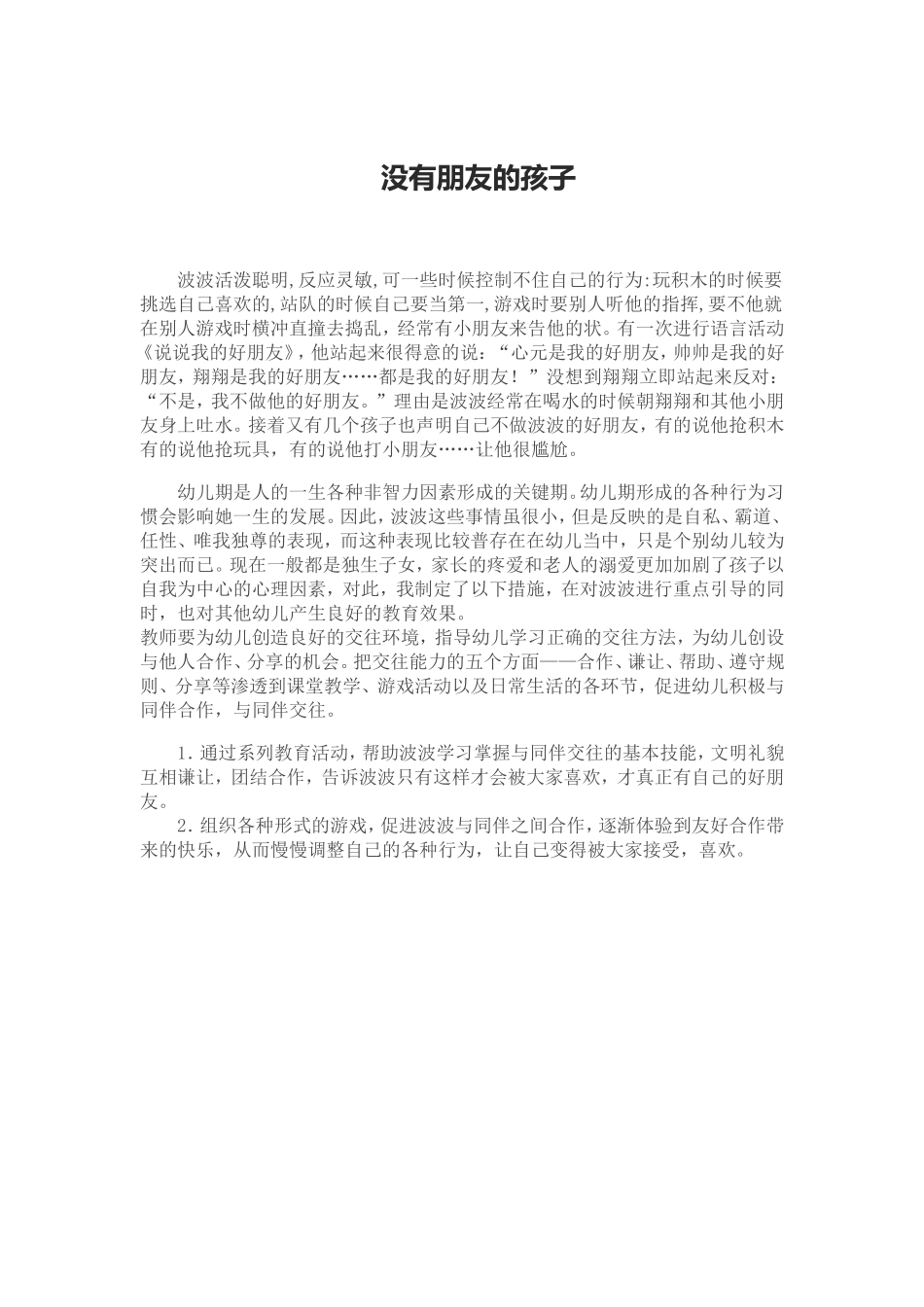 没有朋友的孩子

波波活泼聪明,反应灵敏,可一些时候控制不住自己的行为:玩积木的时候要挑选自己喜欢的,站队的时候自己要当第一,游戏时要别人听他的指挥,要不他就在别人游戏时横冲直撞去捣乱，经常有小朋友来告他的状。有一次进行语言活动《说说我的好朋友》，他站起来很得意的说：“心元是我的好朋友，帅帅是我的好朋友，翔翔是我的好朋友……都是我的好朋友！”没想到翔翔立即站起来反对：“不是，我不做他的好朋友。”理由是波波经常在喝水的时候朝翔翔和其他小朋友身上吐水。接着又有几个孩子也声明自己不做波波的好朋友，有的说他抢积木有的说他抢玩具，有的说他打小朋友……让他很尴尬。

幼儿期是人的一生各种非智力因素形成的关键期。幼儿期形成的各种行为习惯会影响她一生的发展。因此，波波这些事情虽很小，但是反映的是自私、霸道、任性、唯我独尊的表现，而这种表现比较普存在在幼儿当中，只是个别幼儿较为突出而已。现在一般都是独生子女，家长的疼爱和老人的溺爱更加加剧了孩子以自我为中心的心理因素，对此，我制定了以下措施，在对波波进行重点引导的同时，也对其他幼儿产生良好的教育效果。
教师要为幼儿创造良好的交往环境，指导幼儿学习正确的交往方法，为幼儿创设与他人合作、分享的机会。把交往能力的五个方面——合作、谦让、帮助、遵守规则、分享等渗透到课堂教学、游戏活动以及日常生活的各环节，促进幼儿积极与同伴合作，与同伴交往。

1.通过系列教育活动，帮助波波学习掌握与同伴交往的基本技能，文明礼貌互相谦让，团结合作，告诉波波只有这样才会被大家喜欢，才真正有自己的好朋友。
2.组织各种形式的游戏，促进波波与同伴之间合作，逐渐体验到友好合作带来的快乐，从而慢慢调整自己的各种行为，让自己变得被大家接受，喜欢。